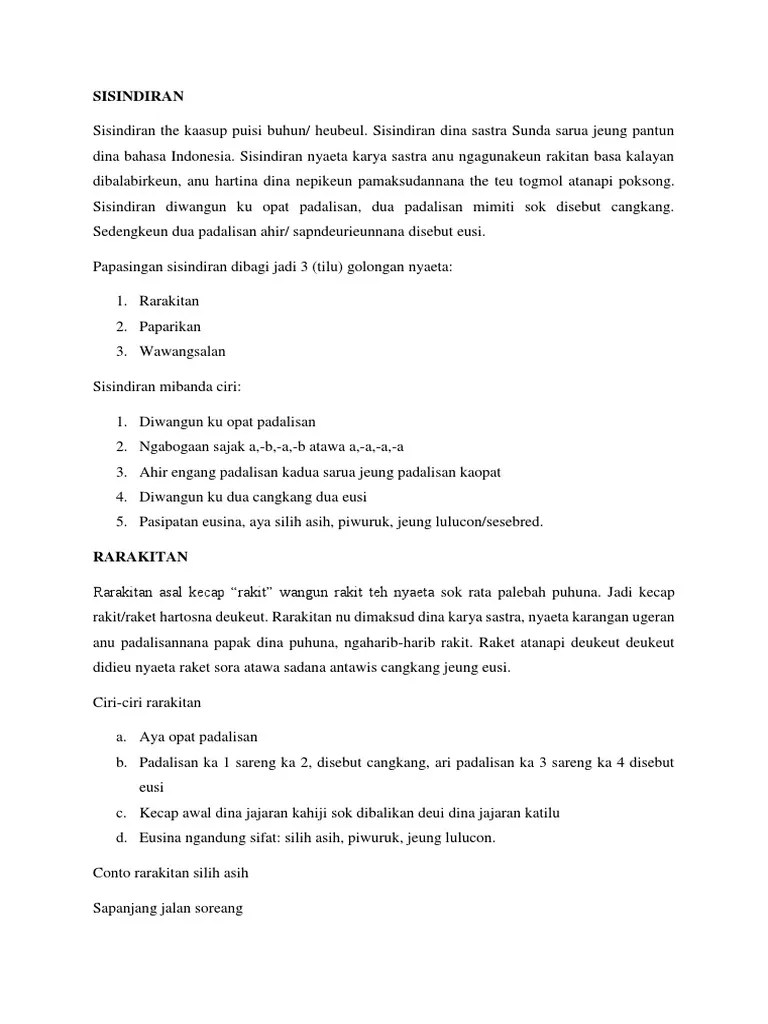 SISINDIRAN

Sisindiran the kaasup puisi buhun/ heubeul. Sisindiran dina sastra Sunda sarua jeung pantun dina bahasa Indonesia. Sisindiran nyaeta karya sastra anu ngagunakeun rakitan basa kalayan dibalabirkeun, anu hartina dina nepikeun pamaksudannana the teu togmol atanapi poksong. Sisindiran diwangun ku opat padalisan, dua padalisan mimiti sok disebut cangkang. Sedengkeun dua padalisan ahir/ sapndeurieunnana disebut eusi.

Papasingan sisindiran dibagi jadi 3 (tilu) golongan nyaeta:

1. Rarakitan
2. Paparikan
3. Wawangsalan

Sisindiran mibanda ciri:

1. Diwangun ku opat padalisan
2. Ngabogaan sajak a,-b,-a,-b atawa a,-a,-a,-a
3. Ahir engang padalisan kadua sarua jeung padalisan kaopat
4. Diwangun ku dua cangkang dua eusi
5. Pasipatan eusina, aya silih asih, piwuruk, jeung lulucon/sesebred.

RARAKITAN

Rarakitan asal kecap "rakit" wangun rakit teh nyaeta sok rata palebah puhuna. Jadi kecap rakit/raket hartosna deukeut. Rarakitan nu dimaksud dina karya sastra, nyaeta karangan ugeran anu padalisannana papak dina puhuna, ngaharib-harib rakit. Raket atanapi deukeut deukeut didieu nyaeta raket sora atawa sadana antawis cangkang jeung eusi.

Ciri-ciri rarakitan

a. Aya opat padalisan
b. Padalisan ka 1 sareng ka 2, disebut cangkang, ari padalisan ka 3 sareng ka 4 disebut eusi
c. Kecap awal dina jajaran kahiji sok dibalikan deui dina jajaran katilu
d. Eusina ngandung sifat: silih asih, piwuruk, jeung lulucon.

Conto rarakitan silih asih

Sapanjang jalan soreang